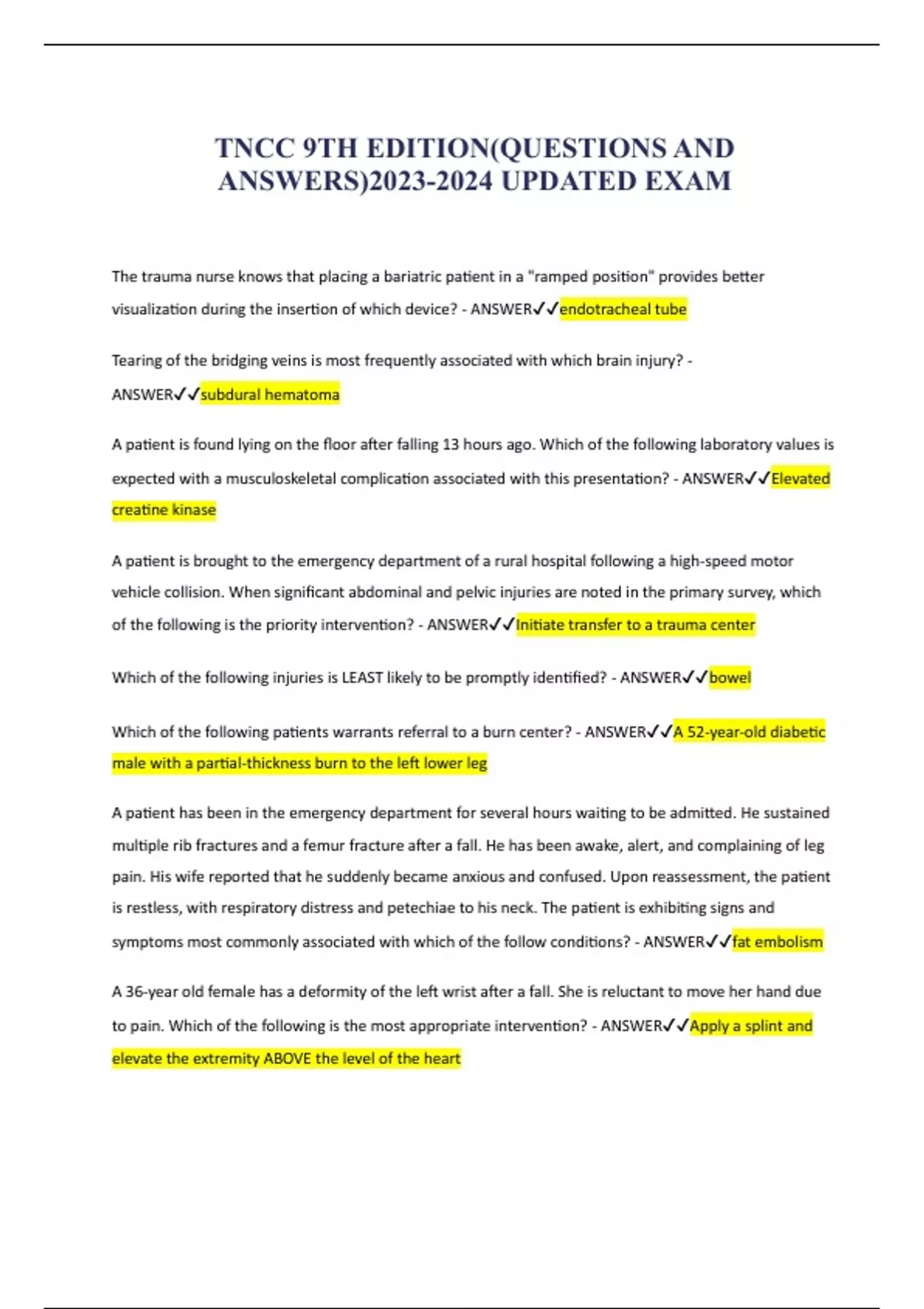 TNCC 9TH EDITION(QUESTIONS AND ANSWERS)2023-2024 UPDATED EXAM

The trauma nurse knows that placing a bariatric patient in a "ramped position" provides better visualization during the insertion of which device? - ANSWER✓✓endotracheal tube

Tearing of the bridging veins is most frequently associated with which brain injury? - ANSWER✓✓subdural hematoma

A patient is found lying on the floor after falling 13 hours ago. Which of the following laboratory values is expected with a musculoskeletal complication associated with this presentation? - ANSWER✓✓Elevated creatine kinase

A patient is brought to the emergency department of a rural hospital following a high-speed motor vehicle collision. When significant abdominal and pelvic injuries are noted in the primary survey, which of the following is the priority intervention? - ANSWER✓✓Initiate transfer to a trauma center

Which of the following injuries is LEAST likely to be promptly identified? - ANSWER✓✓bowel

Which of the following patients warrants referral to a burn center? - ANSWER✓✓A 52-year-old diabetic male with a partial-thickness burn to the left lower leg

A patient has been in the emergency department for several hours waiting to be admitted. He sustained multiple rib fractures and a femur fracture after a fall. He has been awake, alert, and complaining of leg pain. His wife reported that he suddenly became anxious and confused. Upon reassessment, the patient is restless, with respiratory distress and petechiae to his neck. The patient is exhibiting signs and symptoms most commonly associated with which of the follow conditions? - ANSWER✓✓fat embolism

A 36-year old female has a deformity of the left wrist after a fall. She is reluctant to move her hand due to pain. Which of the following is the most appropriate intervention? - ANSWER✓✓Apply a splint and elevate the extremity ABOVE the level of the heart